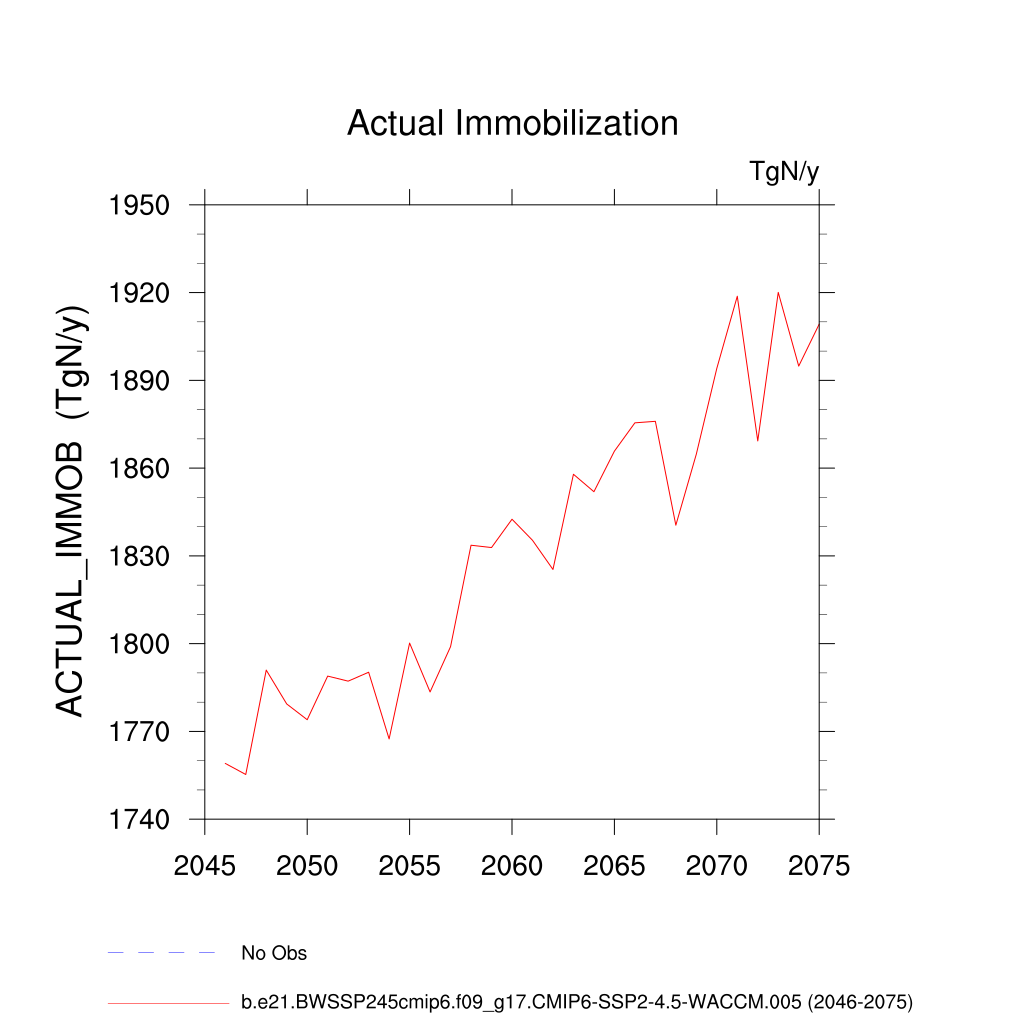 Actual Immobilization

TgN/y

ACTUAL_IMMOB (TgN/y)

1950
1920
1890
1860
1830
1800
1770
1740

2045 2050 2055 2060 2065 2070 2075

No Obs

b.e21.BWSSP245cmip6.f09_g17.CMIP6-SSP2-4.5-WACCM.005 (2046-2075)